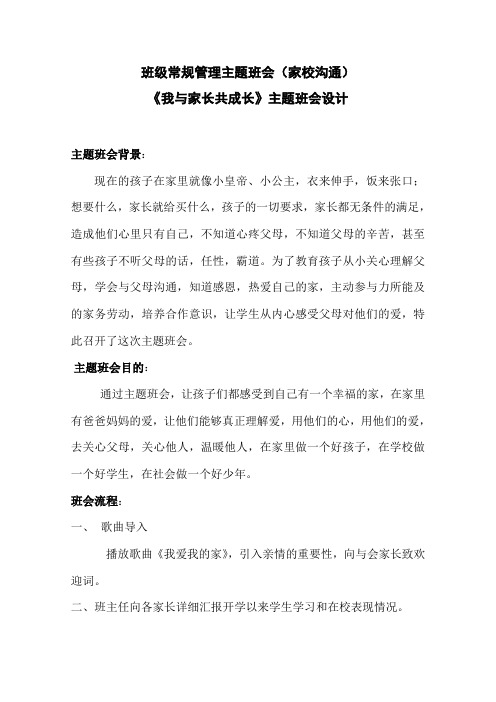 班级常规管理主题班会（家校沟通）

《我与家长共成长》主题班会设计

主题班会背景：

现在的孩子在家里就像小皇帝、小公主，衣来伸手，饭来张口；想要什么，家长就给买什么，孩子的一切要求，家长都无条件的满足，造成他们心里只有自己，不知道心疼父母，不知道父母的辛苦，甚至有些孩子不听父母的话，任性，霸道。为了教育孩子从小关心理解父母，学会与父母沟通，知道感恩，热爱自己的家，主动参与力所能及的家务劳动，培养合作意识，让学生从内心感受父母对他们的爱，特此召开了这次主题班会。

主题班会目的：

通过主题班会，让孩子们都感受到自己有一个幸福的家，在家里有爸爸妈妈的爱，让他们能够真正理解爱，用他们的心，用他们的爱，去关心父母，关心他人，温暖他人，在家里做一个好孩子，在学校做一个好学生，在社会做一个好少年。

班会流程：

一、 歌曲导入

播放歌曲《我爱我的家》，引入亲情的重要性，向与会家长致欢迎词。

二、班主任向各家长详细汇报开学以来学生学习和在校表现情况。